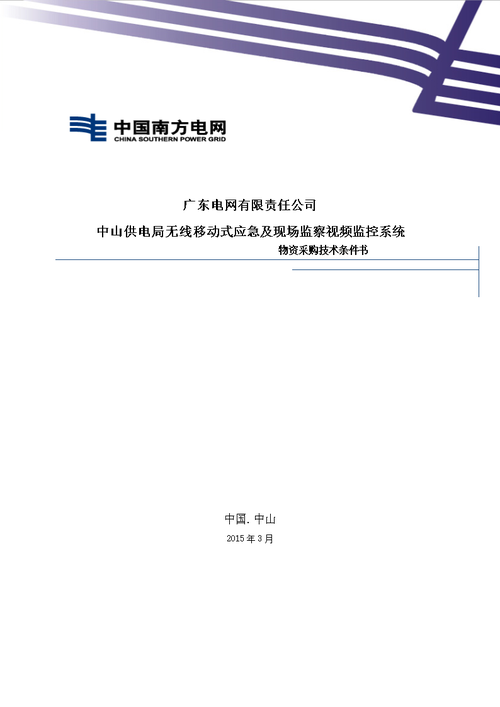 中国南方电网
CHINA SOUTHERN POWER GRID

广东电网有限责任公司

中山供电局无线移动式应急及现场监察视频监控系统

物资采购技术条件书

中国. 中山

2015 年 3 月